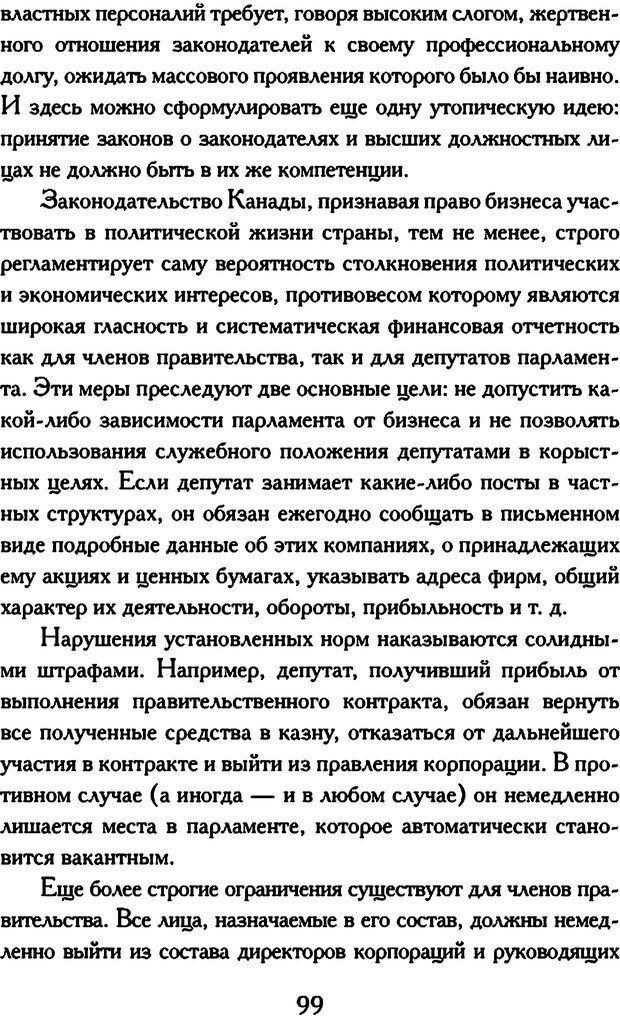 властных персоналий требует, говоря высоким слогом, жертвенного отношения законодателей к своему профессиональному долгу, ожидать массового проявления которого было бы наивно. И здесь можно сформулировать еще одну утопическую идею: принятие законов о законодателях и высших должностных лицах не должно быть в их же компетенции.

Законодательство Канады, признавая право бизнеса участвовать в политической жизни страны, тем не менее, строго регламентирует саму вероятность столкновения политических и экономических интересов, противовесом которому являются широкая гласность и систематическая финансовая отчетность как для членов правительства, так и для депутатов парламента. Эти меры преследуют две основные цели: не допустить какой-либо зависимости парламента от бизнеса и не позволять использования служебного положения депутатами в корыстных целях. Если депутат занимает какие-либо посты в частных структурах, он обязан ежегодно сообщать в письменном виде подробные данные об этих компаниях, о принадлежащих ему акциях и ценных бумагах, указывать адреса фирм, общий характер их деятельности, обороты, прибыльность и т. д.

Нарушения установленных норм наказываются солидными штрафами. Например, депутат, получивший прибыль от выполнения правительственного контракта, обязан вернуть все полученные средства в казну, отказаться от дальнейшего участия в контракте и выйти из правления корпорации. В противном случае (а иногда — и в любом случае) он немедленно лишается места в парламенте, которое автоматически становится вакантным.

Еще более строгие ограничения существуют для членов правительства. Все лица, назначаемые в его состав, должны немедленно выйти из состава директоров корпораций и руководящих

99